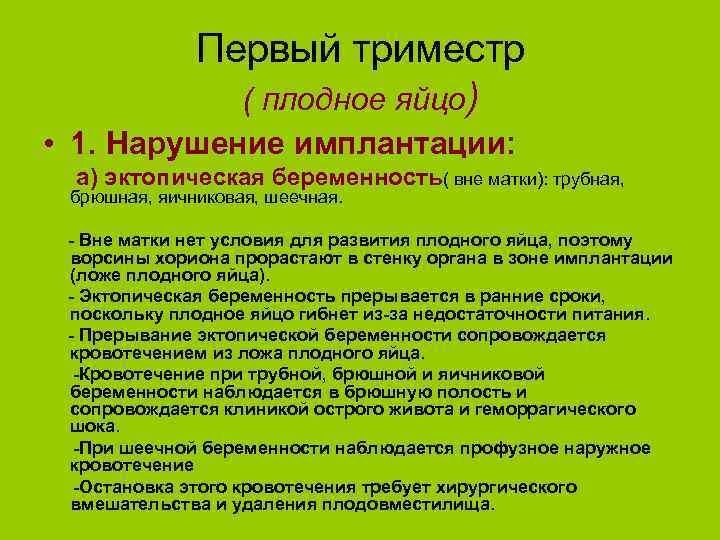 Первый триместр
( плодное яйцо)

• 1. Нарушение имплантации:

а) эктопическая беременность( вне матки): трубная, брюшная, яичниковая, шеечная.

- Вне матки нет условия для развития плодного яйца, поэтому ворсины хориона прорастают в стенку органа в зоне имплантации (ложе плодного яйца).

- Эктопическая беременность прерывается в ранние сроки, поскольку плодное яйцо гибнет из-за недостаточности питания.

- Прерывание эктопической беременности сопровождается кровотечением из ложа плодного яйца.

-Кровотечение при трубной, брюшной и яичниковой беременности наблюдается в брюшную полость и сопровождается клиникой острого живота и геморрагического шока.

-При шеечной беременности наблюдается профузное наружное кровотечение

-Остановка этого кровотечения требует хирургического вмешательства и удаления плодовместилища.